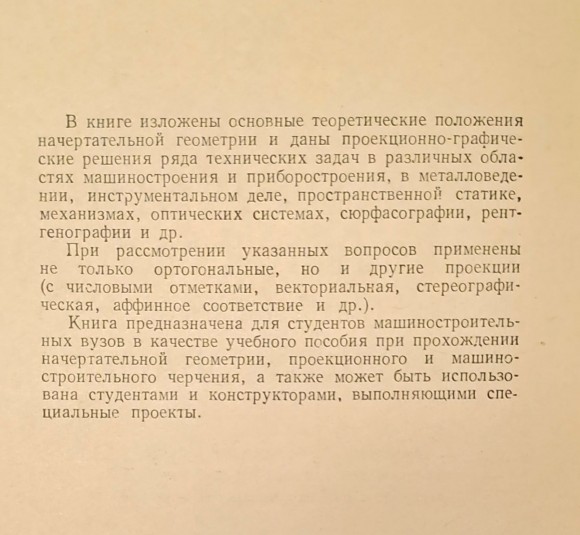 В книге изложены основные теоретические положения начертательной геометрии и даны проекционно-графические решения ряда технических задач в различных областях машиностроения и приборостроения, в металловедении, инструментальном деле, пространственной статике, механизмах, оптических системах, сюрфасографии, рентгенографии и др.

При рассмотрении указанных вопросов применены не только ортогональные, но и другие проекции (с числовыми отметками, векториальная, стереографическая, аффинное соответствие и др.).

Книга предназначена для студентов машиностроительных вузов в качестве учебного пособия при прохождении начертательной геометрии, проекционного и машиностроительного черчения, а также может быть использована студентами и конструкторами, выполняющими специальные проекты.